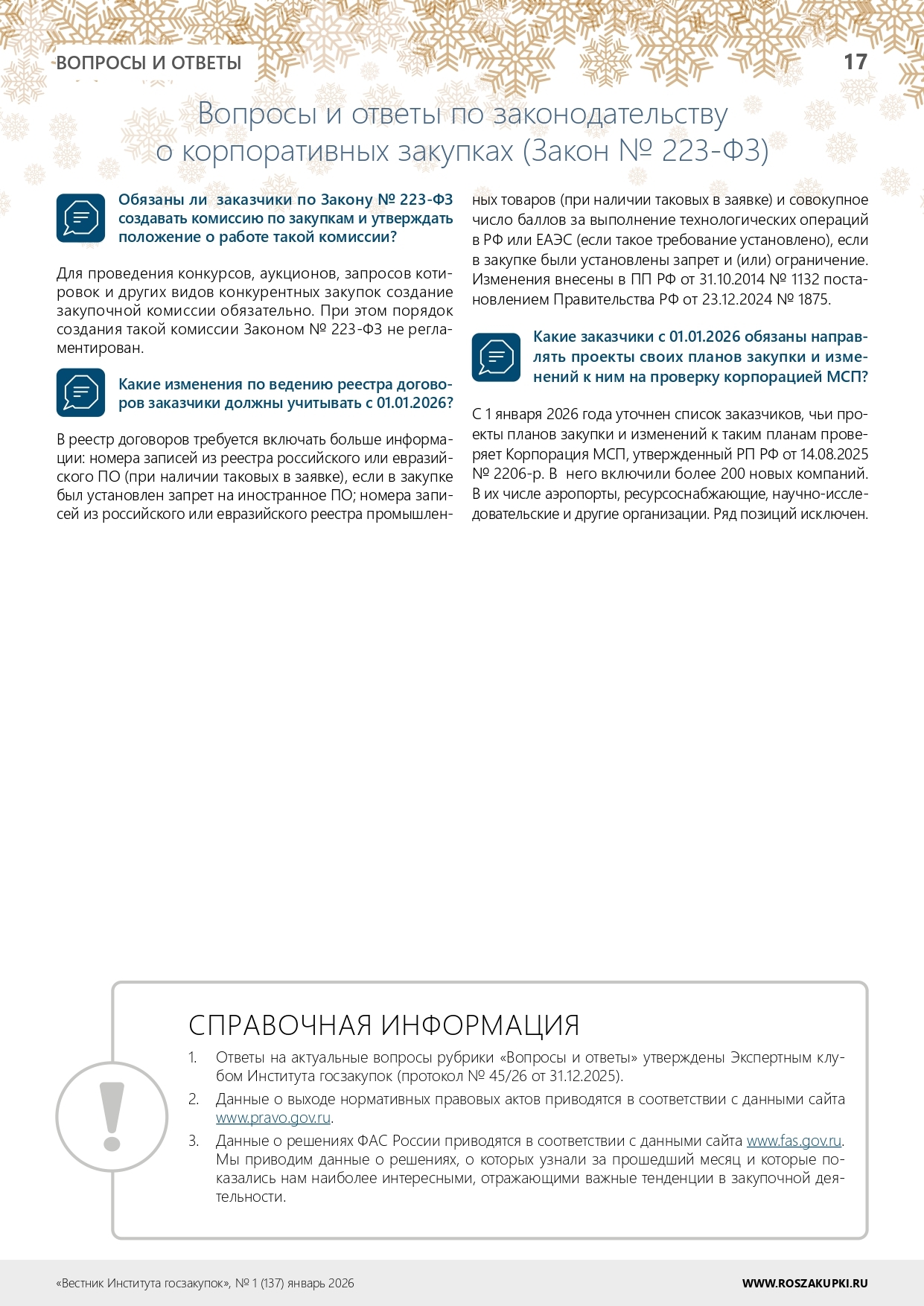 ВОПРОСЫ И ОТВЕТЫ

17

Вопросы и ответы по законодательству о корпоративных закупках (Закон № 223-ФЗ)

Обязаны ли заказчики по Закону № 223-ФЗ создавать комиссию по закупкам и утверждать положение о работе такой комиссии?

Для проведения конкурсов, аукционов, запросов котировок и других видов конкурентных закупок создание закупочной комиссии обязательно. При этом порядок создания такой комиссии Законом № 223-ФЗ не регламентирован.

Какие изменения по ведению реестра договоров заказчики должны учитывать с 01.01.2026?

В реестр договоров требуется включать больше информации: номера записей из реестра российского или евразийского ПО (при наличии таковых в заявке), если в закупке был установлен запрет на иностранное ПО; номера записей из российского или евразийского реестра промышленных товаров (при наличии таковых в заявке) и совокупное число баллов за выполнение технологических операций в РФ или ЕАЭС (если такое требование установлено), если в закупке были установлены запрет и (или) ограничение. Изменения внесены в ПП РФ от 31.10.2014 № 1132 постановлением Правительства РФ от 23.12.2024 № 1875.

Какие заказчики с 01.01.2026 обязаны направлять проекты своих планов закупки и изменений к ним на проверку корпорацией МСП?

С 1 января 2026 года уточнен список заказчиков, чьи проекты планов закупки и изменений к таким планам проверяет Корпорация МСП, утвержденный РП РФ от 14.08.2025 № 2206-р. В него включили более 200 новых компаний. В их числе аэропорты, ресурсоснабжающие, научно-исследовательские и другие организации. Ряд позиций исключен.

СПРАВОЧНАЯ ИНФОРМАЦИЯ

1. Ответы на актуальные вопросы рубрики «Вопросы и ответы» утверждены Экспертным клубом Института госзакупок (протокол № 45/26 от 31.12.2025).
2. Данные о выходе нормативных правовых актов приводятся в соответствии с данными сайта www.pravo.gov.ru.
3. Данные о решениях ФАС России приводятся в соответствии с данными сайта www.fas.gov.ru. Мы приводим данные о решениях, о которых узнали за прошедший месяц и которые показались нам наиболее интересными, отражающими важные тенденции в закупочной деятельности.

«Вестник Института госзакупок», № 1 (137) январь 2026

WWW.ROSZAKUPKI.RU